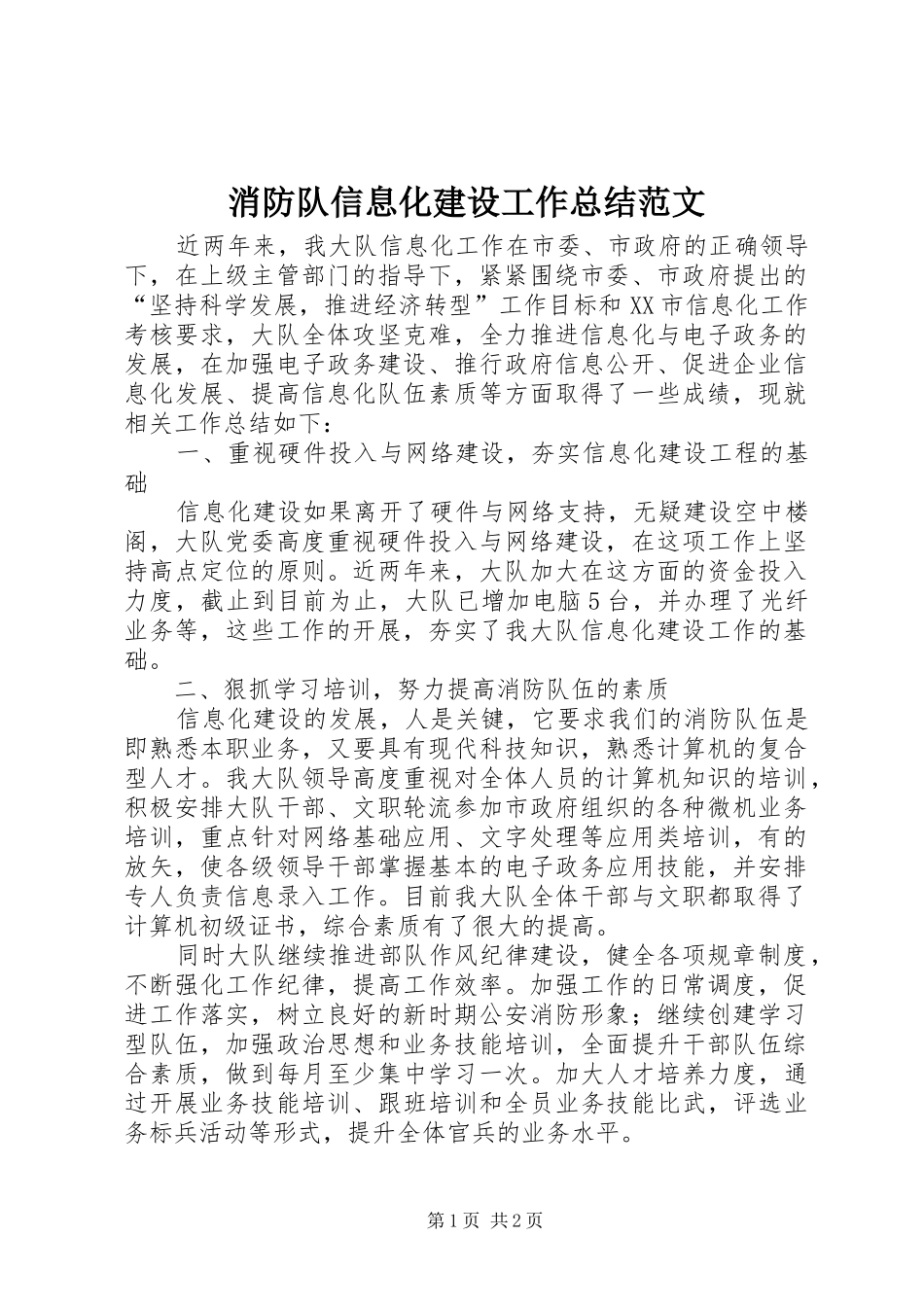 消防队信息化建设工作总结范文

近两年来，我大队信息化工作在市委、市政府的正确领导下，在上级主管部门的指导下，紧紧围绕市委、市政府提出的“坚持科学发展，推进经济转型”工作目标和XX市信息化工作考核要求，大队全体攻坚克难，全力推进信息化与电子政务的发展，在加强电子政务建设、推行政府信息公开、促进企业信息化发展、提高信息化队伍素质等方面取得了一些成绩，现就相关工作总结如下：

一、重视硬件投入与网络建设，夯实信息化建设工程的基础

信息化建设如果离开了硬件与网络支持，无疑建设空中楼阁，大队党委高度重视硬件投入与网络建设，在这项工作上坚持高点定位的原则。近两年来，大队加大在这方面的资金投入力度，截止到目前为止，大队已增加电脑5台，并办理了光纤业务等，这些工作的开展，夯实了我大队信息化建设工作的基础。

二、狠抓学习培训，努力提高消防队伍的素质

信息化建设的发展，人是关键，它要求我们的消防队伍是即熟悉本职业务，又要具有现代科技知识，熟悉计算机的复合型人才。我大队领导高度重视对全体人员的计算机知识的培训，积极安排大队干部、文职轮流参加市政府组织的各种微机业务培训，重点针对网络基础应用、文字处理等应用类培训，有的放矢，使各级领导干部掌握基本的电子政务应用技能，并安排专人负责信息录入工作。目前我大队全体干部与文职都取得了计算机初级证书，综合素质有了很大的提高。

同时大队继续推进部队作风纪律建设，健全各项规章制度，不断强化工作纪律，提高工作效率。加强工作的日常调度，促进工作落实，树立良好的新时期公安消防形象；继续创建学习型队伍，加强政治思想和业务技能培训，全面提升干部队伍综合素质，做到每月至少集中学习一次。加大人才培养力度，通过开展业务技能培训、跟班培训和全员业务技能比武，评选业务标兵活动等形式，提升全体官兵的业务水平。

第1页 共2页